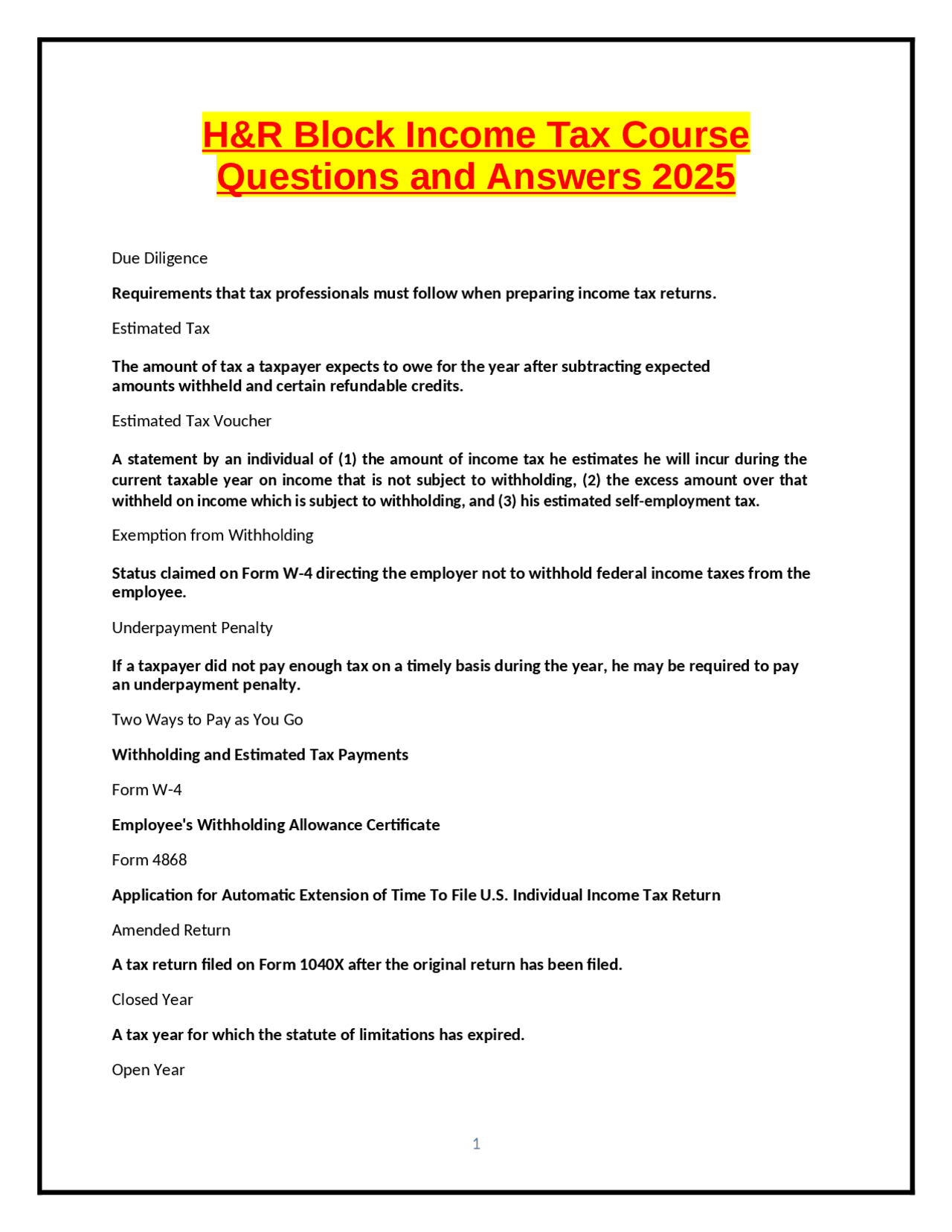 H&R Block Income Tax Course Questions and Answers 2025

Due Diligence

Requirements that tax professionals must follow when preparing income tax returns.

Estimated Tax

The amount of tax a taxpayer expects to owe for the year after subtracting expected amounts withheld and certain refundable credits.

Estimated Tax Voucher

A statement by an individual of (1) the amount of income tax he estimates he will incur during the current taxable year on income that is not subject to withholding, (2) the excess amount over that withheld on income which is subject to withholding, and (3) his estimated self-employment tax.

Exemption from Withholding

Status claimed on Form W-4 directing the employer not to withhold federal income taxes from the employee.

Underpayment Penalty

If a taxpayer did not pay enough tax on a timely basis during the year, he may be required to pay an underpayment penalty.

Two Ways to Pay as You Go

Withholding and Estimated Tax Payments

Form W-4

Employee's Withholding Allowance Certificate

Form 4868

Application for Automatic Extension of Time To File U.S. Individual Income Tax Return

Amended Return

A tax return filed on Form 1040X after the original return has been filed.

Closed Year

A tax year for which the statute of limitations has expired.

Open Year

1